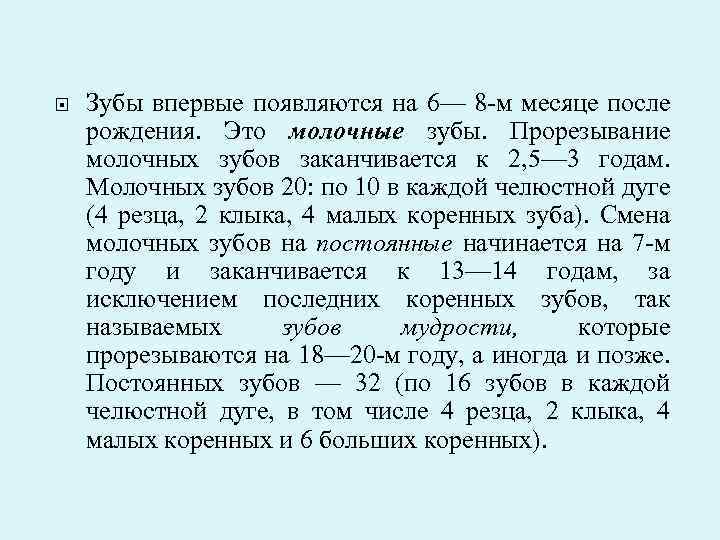 Зубы впервые появляются на 6— 8-м месяце после рождения. Это молочные зубы. Прорезывание молочных зубов заканчивается к 2,5—3 годам. Молочных зубов 20: по 10 в каждой челюстной дуге (4 резца, 2 клыка, 4 малых коренных зуба). Смена молочных зубов на постоянные начинается на 7-м году и заканчивается к 13—14 годам, за исключением последних коренных зубов, так называемых зубов мудрости, которые прорезываются на 18—20-м году, а иногда и позже. Постоянных зубов — 32 (по 16 зубов в каждой челюстной дуге, в том числе 4 резца, 2 клыка, 4 малых коренных и 6 больших коренных).